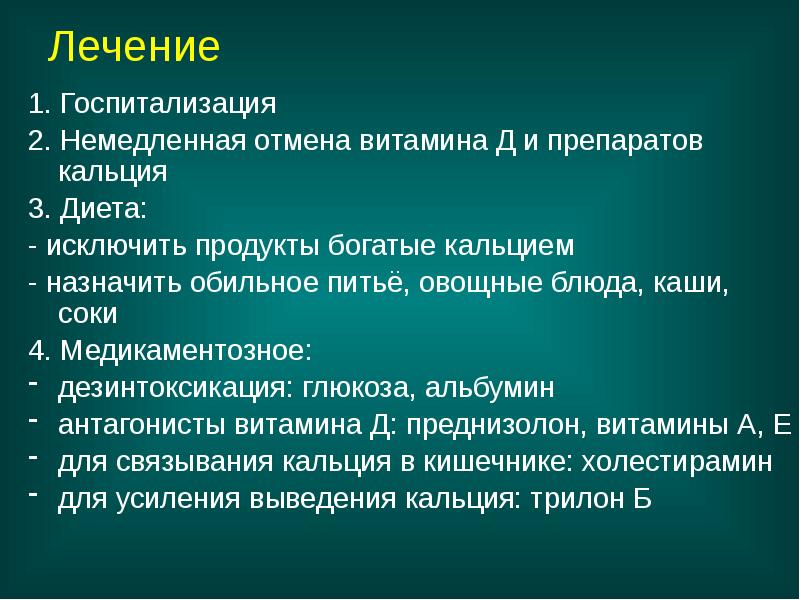 Лечение

1. Госпитализация

2. Немедленная отмена витамина Д и препаратов кальция

3. Диета:

- исключить продукты богатые кальцием

- назначить обильное питьё, овощные блюда, каши, соки

4. Медикаментозное:

- дезинтоксикация: глюкоза, альбумин
- антагонисты витамина Д: преднизолон, витамины А, Е
- для связывания кальция в кишечнике: холестирамин
- для усиления выведения кальция: трилон Б